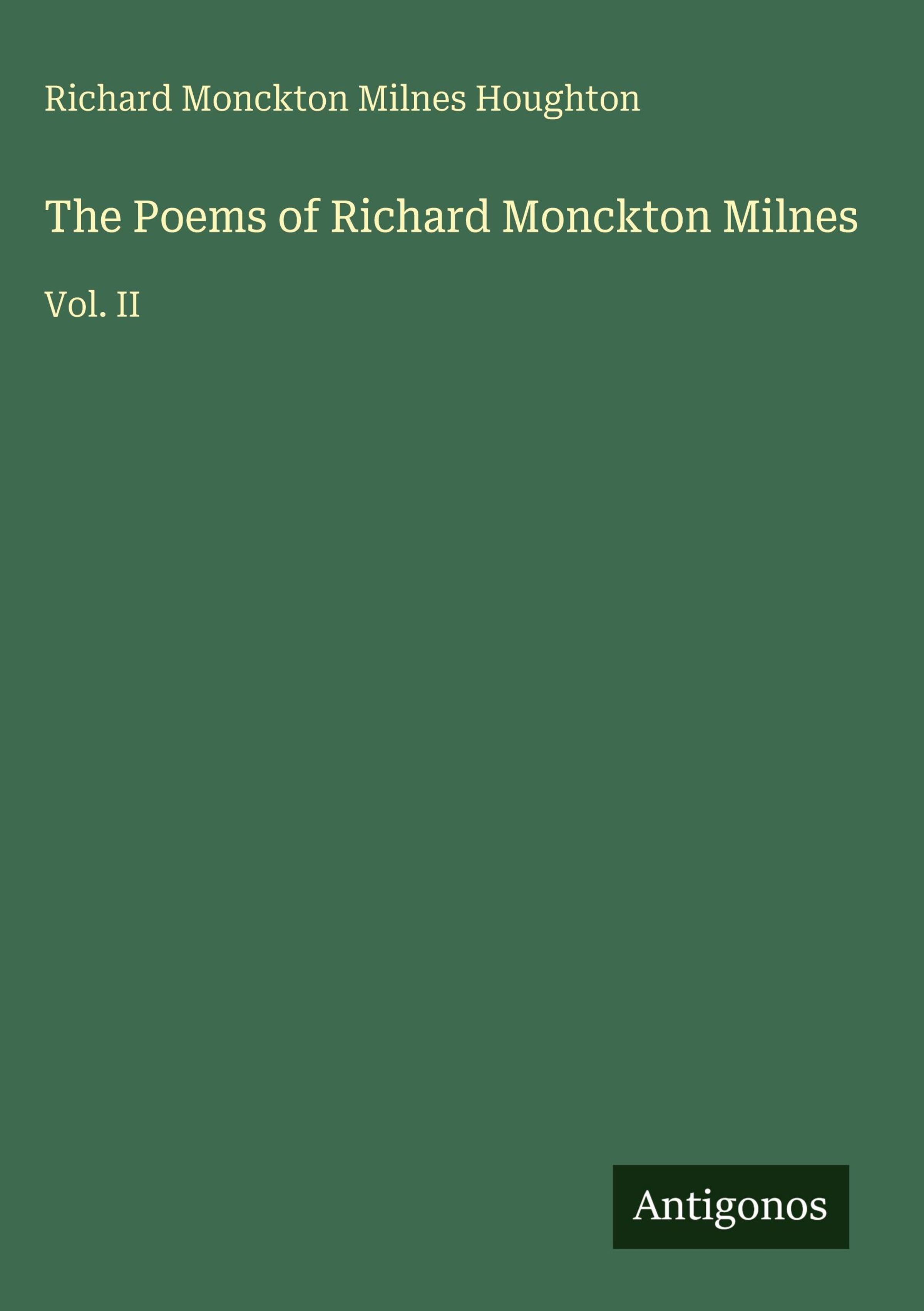 Richard Monckton Milnes Houghton

The Poems of Richard Monckton Milnes

Vol. II

Antigonos